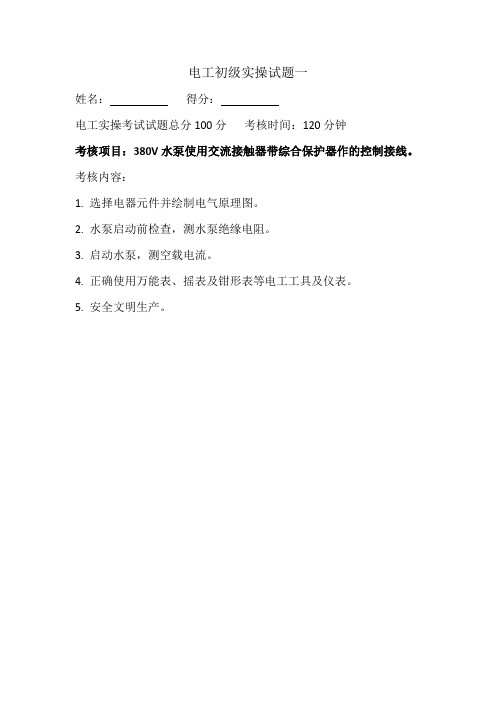 电工初级实操试题一

姓名：__________ 得分：__________

电工实操考试试题总分 100 分 考核时间：120 分钟

考核项目：380V 水泵使用交流接触器带综合保护器作的控制接线。

考核内容：

1. 选择电器元件并绘制电气原理图。

2. 水泵启动前检查，测水泵绝缘电阻。

3. 启动水泵，测空载电流。

4. 正确使用万能表、摇表及钳形表等电工工具及仪表。

5. 安全文明生产。